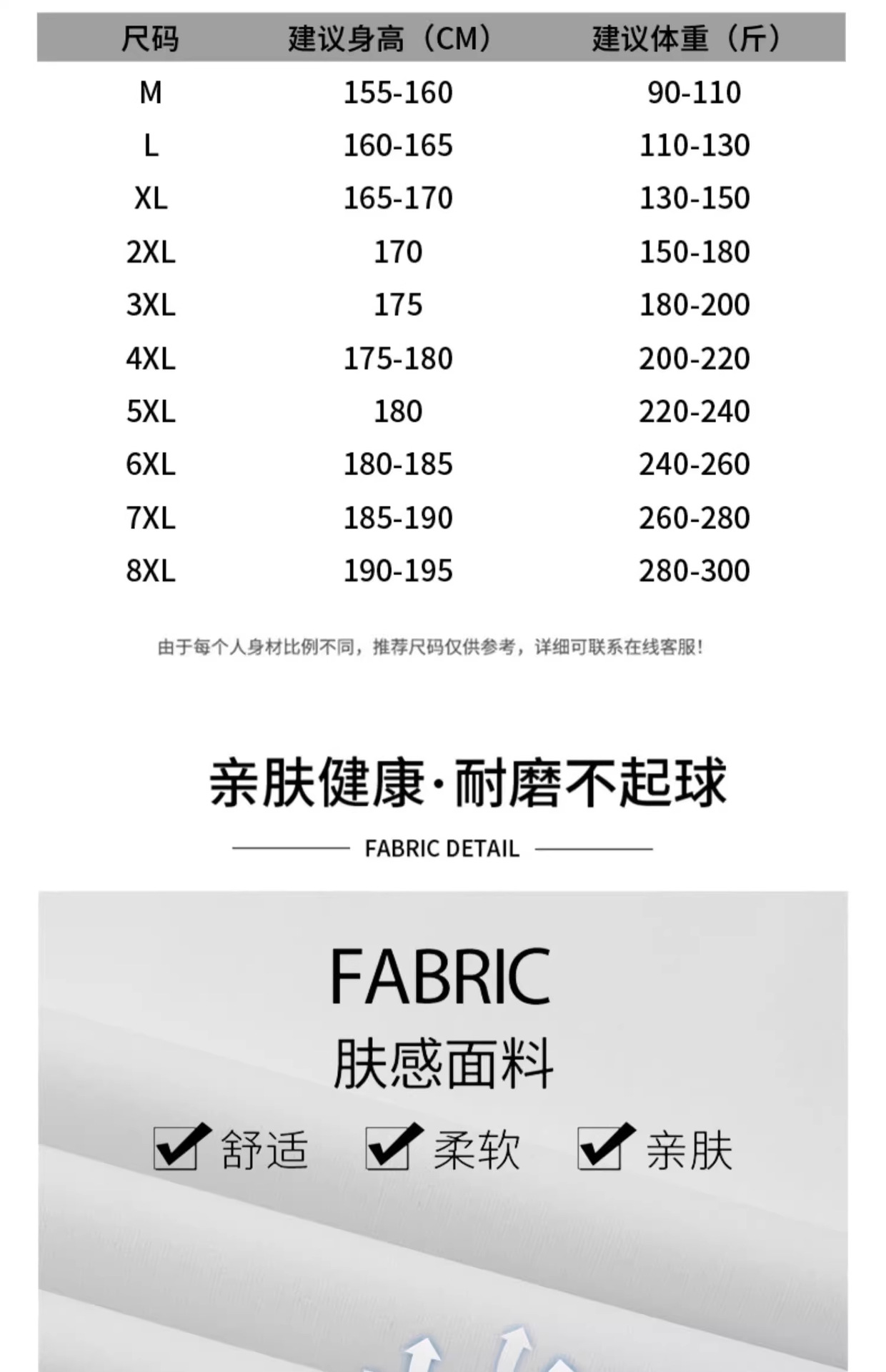 | 尺码 | 建议身高（CM） | 建议体重（斤） |
|---|---|---|
| M | 155-160 | 90-110 |
| L | 160-165 | 110-130 |
| XL | 165-170 | 130-150 |
| 2XL | 170 | 150-180 |
| 3XL | 175 | 180-200 |
| 4XL | 175-180 | 200-220 |
| 5XL | 180 | 220-240 |
| 6XL | 180-185 | 240-260 |
| 7XL | 185-190 | 260-280 |
| 8XL | 190-195 | 280-300 |

由于每个人身材比例不同，推荐尺码仅供参考，详细可联系在线客服！

亲肤健康·耐磨不起球

FABRIC DETAIL

FABRIC

肤感面料

舒适 柔软 亲肤